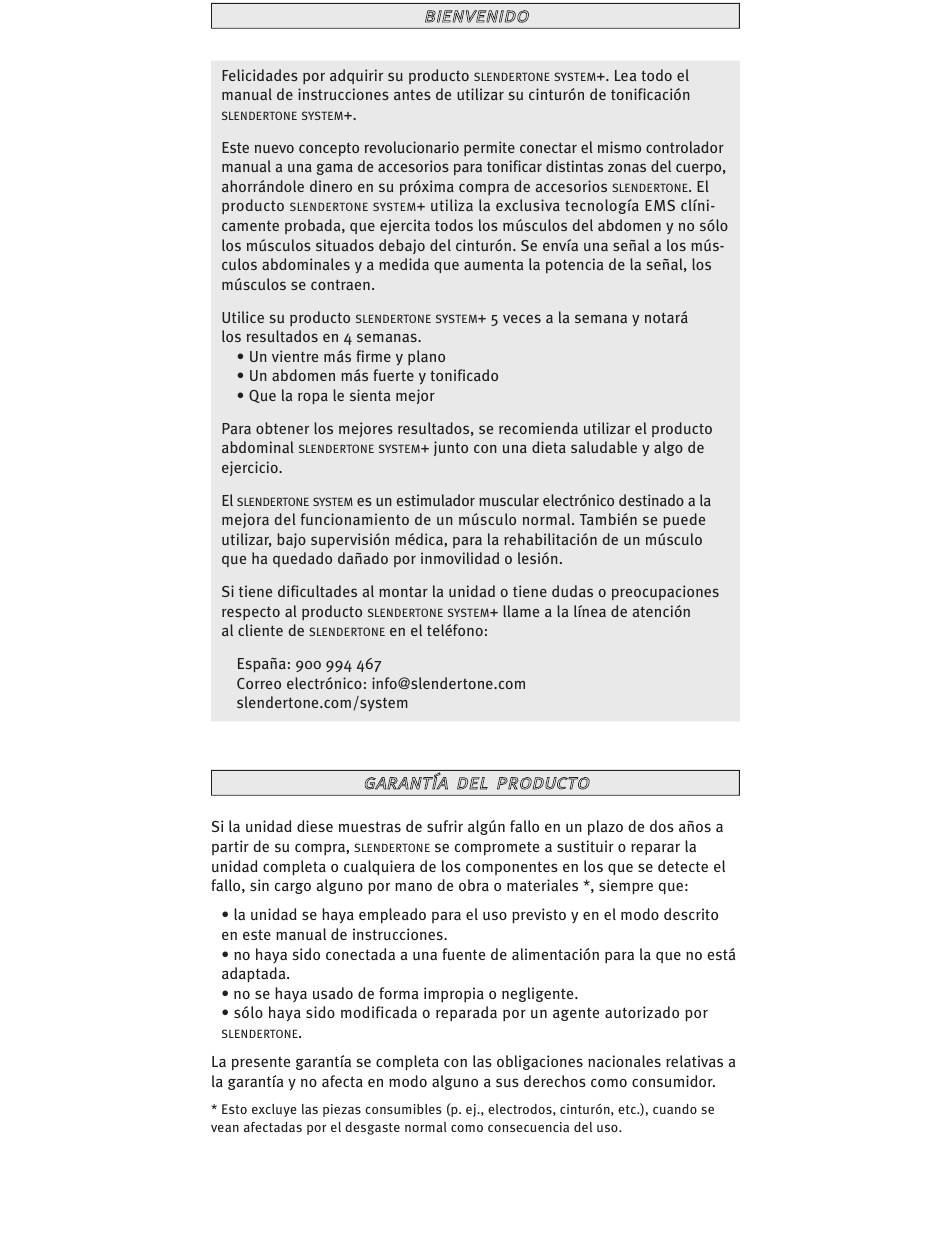 BIENVENIDO

Felicidades por adquirir su producto SLENDERTONE SYSTEM+. Lea todo el manual de instrucciones antes de utilizar su cinturón de tonificación SLENDERTONE SYSTEM+.

Este nuevo concepto revolucionario permite conectar el mismo controlador manual a una gama de accesorios para tonificar distintas zonas del cuerpo, ahorrándole dinero en su próxima compra de accesorios SLENDERTONE. El producto SLENDERTONE SYSTEM+ utiliza la exclusiva tecnología EMS clínicamente probada, que ejercita todos los músculos del abdomen y no sólo los músculos situados debajo del cinturón. Se envía una señal a los músculos abdominales y a medida que aumenta la potencia de la señal, los músculos se contraen.

Utilice su producto SLENDERTONE SYSTEM+ 5 veces a la semana y notará los resultados en 4 semanas.
• Un vientre más firme y plano
• Un abdomen más fuerte y tonificado
• Que la ropa le sienta mejor

Para obtener los mejores resultados, se recomienda utilizar el producto abdominal SLENDERTONE SYSTEM+ junto con una dieta saludable y algo de ejercicio.

El SLENDERTONE SYSTEM es un estimulador muscular electrónico destinado a la mejora del funcionamiento de un músculo normal. También se puede utilizar, bajo supervisión médica, para la rehabilitación de un músculo que ha quedado dañado por inmovilidad o lesión.

Si tiene dificultades al montar la unidad o tiene dudas o preocupaciones respecto al producto SLENDERTONE SYSTEM+ llame a la línea de atención al cliente de SLENDERTONE en el teléfono:

España: 900 994 467
Correo electrónico: info@slendertone.com
slendertone.com/system

GARANTÍA DEL PRODUCTO

Si la unidad diese muestras de sufrir algún fallo en un plazo de dos años a partir de su compra, SLENDERTONE se compromete a sustituir o reparar la unidad completa o cualquiera de los componentes en los que se detecte el fallo, sin cargo alguno por mano de obra o materiales *, siempre que:

• la unidad se haya empleado para el uso previsto y en el modo descrito en este manual de instrucciones.
• no haya sido conectada a una fuente de alimentación para la que no está adaptada.
• no se haya usado de forma impropia o negligente.
• sólo haya sido modificada o reparada por un agente autorizado por SLENDERTONE.

La presente garantía se completa con las obligaciones nacionales relativas a la garantía y no afecta en modo alguno a sus derechos como consumidor.

* Esto excluye las piezas consumibles (p. ej., electrodos, cinturón, etc.), cuando se vean afectadas por el desgaste normal como consecuencia del uso.